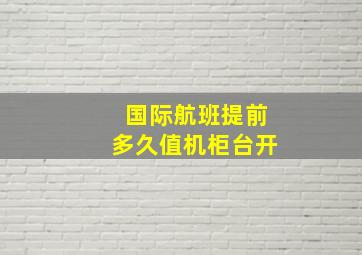 国际航班提前
多久值机柜台开